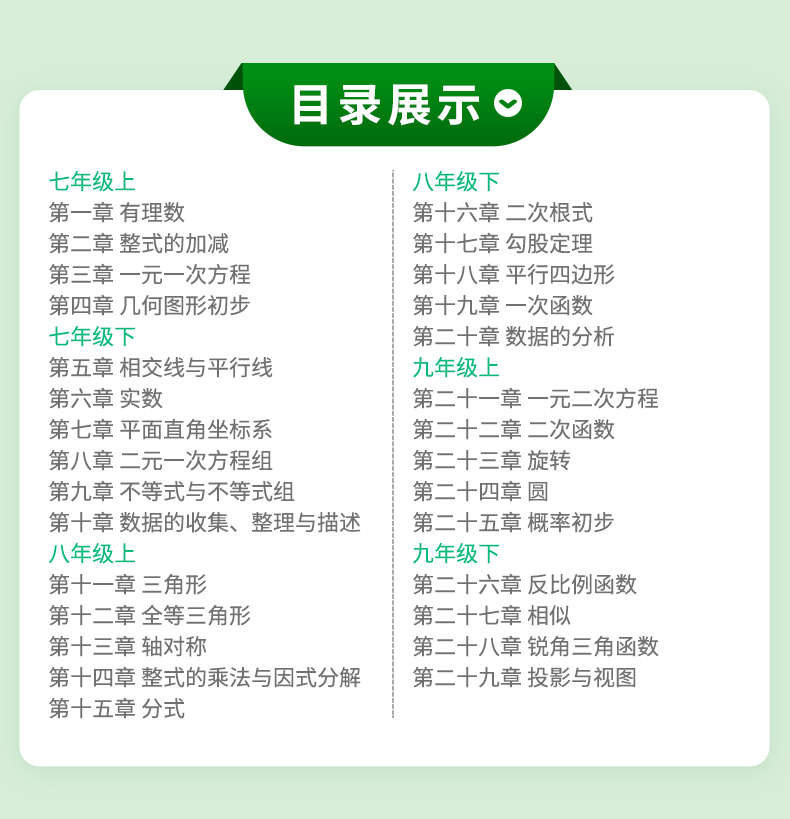 目录展示

七年级上
第一章 有理数
第二章 整式的加减
第三章 一元一次方程
第四章 几何图形初步
七年级下
第五章 相交线与平行线
第六章 实数
第七章 平面直角坐标系
第八章 二元一次方程组
第九章 不等式与不等式组
第十章 数据的收集、整理与描述
八年级上
第十一章 三角形
第十二章 全等三角形
第十三章 轴对称
第十四章 整式的乘法与因式分解
第十五章 分式

八年级下
第十六章 二次根式
第十七章 勾股定理
第十八章 平行四边形
第十九章 一次函数
第二十章 数据的分析
九年级上
第二十一章 一元二次方程
第二十二章 二次函数
第二十三章 旋转
第二十四章 圆
第二十五章 概率初步
九年级下
第二十六章 反比例函数
第二十七章 相似
第二十八章 锐角三角函数
第二十九章 投影与视图